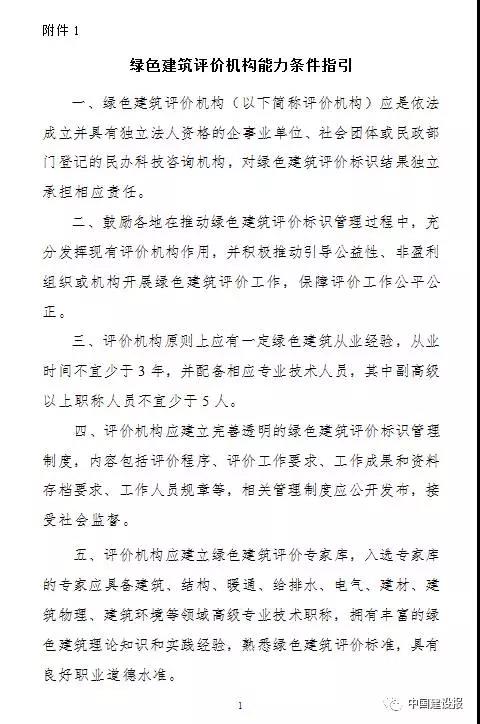 附件 1

绿色建筑评价机构能力条件指引

一、绿色建筑评价机构（以下简称评价机构）应是依法成立并具有独立法人资格的企事业单位、社会团体或民政部门登记的民办科技咨询机构，对绿色建筑评价标识结果独立承担相应责任。

二、鼓励各地在推动绿色建筑评价标识管理过程中，充分发挥现有评价机构作用，并积极推动引导公益性、非盈利组织或机构开展绿色建筑评价工作，保障评价工作公平公正。

三、评价机构原则上应有一定绿色建筑从业经验，从业时间不宜少于 3 年，并配备相应专业技术人员，其中副高级以上职称人员不宜少于 5 人。

四、评价机构应建立完善透明的绿色建筑评价标识管理制度，内容包括评价程序、评价工作要求、工作成果和资料存档要求、工作人员规章等，相关管理制度应公开发布，接受社会监督。

五、评价机构应建立绿色建筑评价专家库，入选专家库的专家应具备建筑、结构、暖通、给排水、电气、建材、建筑物理、建筑环境等领域高级专业技术职称，拥有丰富的绿色建筑理论知识和实践经验，熟悉绿色建筑评价标准，具有良好职业道德水准。

1

中国建设报